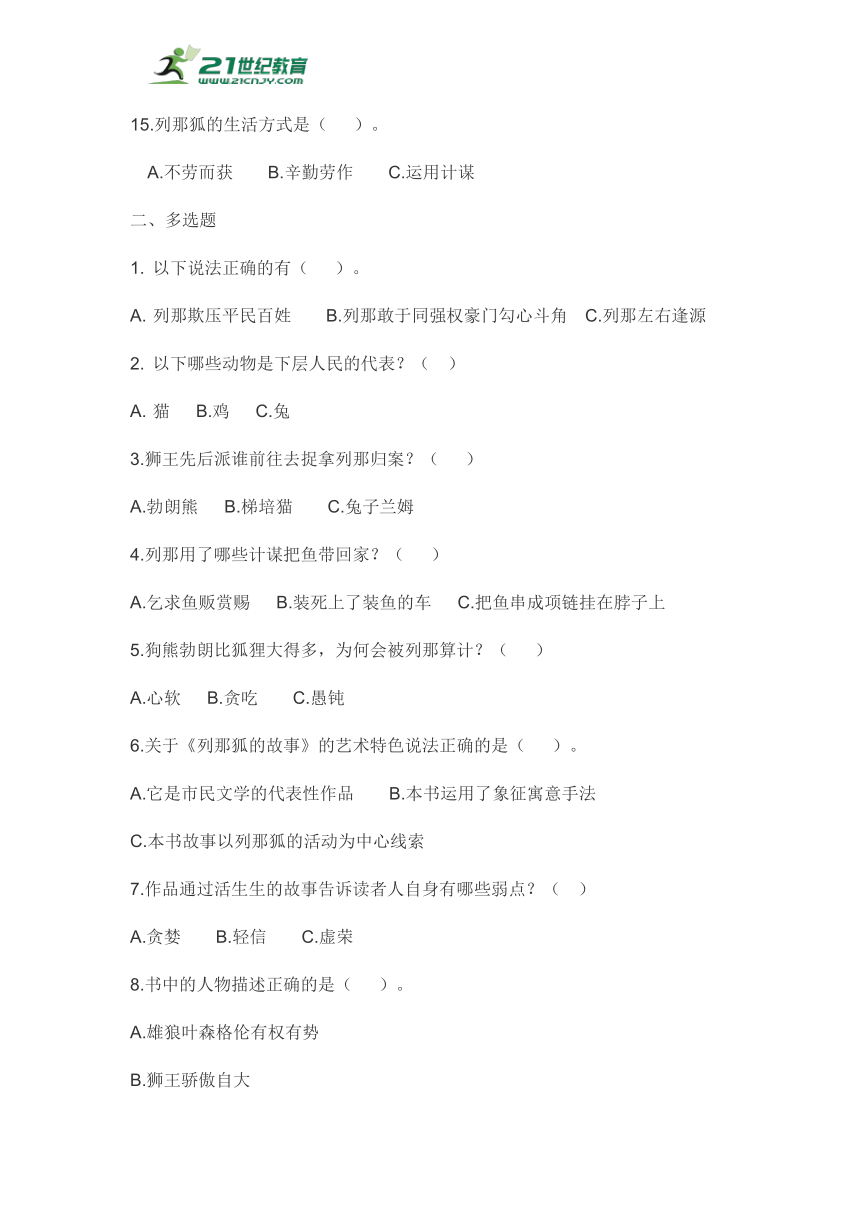 21世纪教育
www.21cnjy.com

15.列那狐的生活方式是（　　）。

A.不劳而获　　B.辛勤劳作　　C.运用计谋

二、多选题

1. 以下说法正确的有（　　）。

A. 列那欺压平民百姓　　B.列那敢于同强权豪门勾心斗角　C.列那左右逢源

2. 以下哪些动物是下层人民的代表？（　）

A. 猫　　B.鸡　　C.兔

3.狮王先后派谁前往去捉拿列那归案？（　　）

A.勃朗熊　　B.梯培猫　　C.兔子兰姆

4.列那用了哪些计谋把鱼带回家？（　　）

A.乞求鱼贩赏赐　　B.装死上了装鱼的车　　C.把鱼串成项链挂在脖子上

5.狗熊勃朗比狐狸大得多，为何会被列那算计？（　　）

A.心软　　B.贪吃　　C.愚钝

6.关于《列那狐的故事》的艺术特色说法正确的是（　　）。

A.它是市民文学的代表性作品　　B.本书运用了象征寓意手法

C.本书故事以列那狐的活动为中心线索

7.作品通过活生生的故事告诉读者人自身有哪些弱点？（　）

A.贪婪　　B.轻信　　C.虚荣

8.书中的人物描述正确的是（　　）。

A.雄狼叶森格伦有权有势

B.狮王骄傲自大